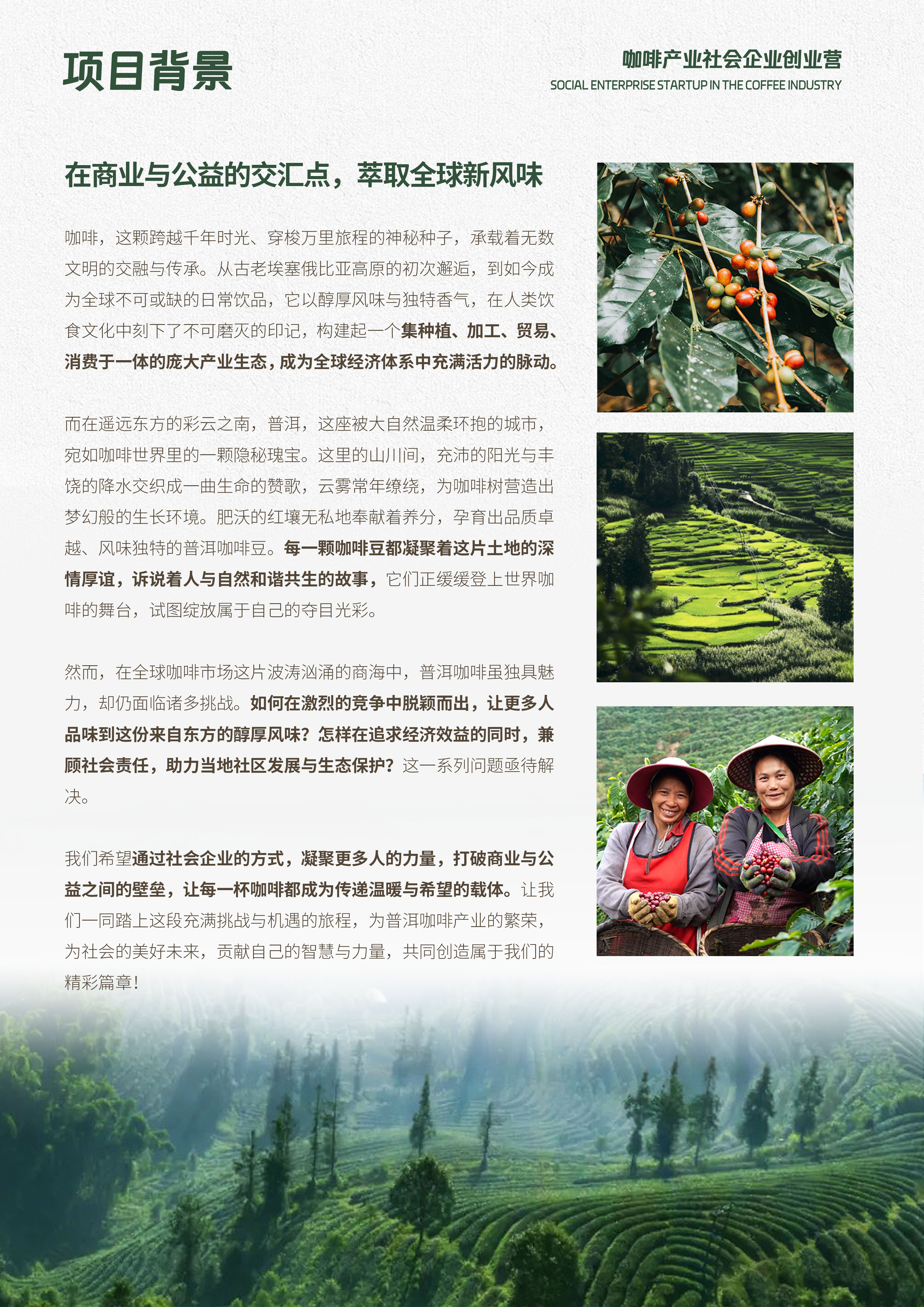 项目背景

咖啡产业社会企业创业营
SOCIAL ENTERPRISE STARTUP IN THE COFFEE INDUSTRY

在商业与公益的交汇点，萃取全球新风味

咖啡，这颗跨越千年时光、穿梭万里旅程的神秘种子，承载着无数文明的交融与传承。从古老埃塞俄比亚高原的初次邂逅，到如今成为全球不可或缺的日常饮品，它以醇厚风味与独特香气，在人类饮食文化中刻下了不可磨灭的印记，构建起一个集种植、加工、贸易、消费于一体的庞大产业生态，成为全球经济体系中充满活力的脉动。

而在遥远东方的彩云之南，普洱，这座被大自然温柔环抱的城市，宛如咖啡世界里的一颗隐秘瑰宝。这里的山川间，充沛的阳光与丰饶的降水交织成一曲生命的赞歌，云雾常年缭绕，为咖啡树营造出梦幻般的生长环境。肥沃的红壤无私地奉献着养分，孕育出品质卓越、风味独特的普洱咖啡豆。每一颗咖啡豆都凝聚着这片土地的深情厚谊，诉说着人与自然和谐共生的故事，它们正缓缓登上世界咖啡的舞台，试图绽放属于自己的夺目光彩。

然而，在全球咖啡市场这片波涛汹涌的商海中，普洱咖啡虽独具魅力，却仍面临诸多挑战。如何在激烈的竞争中脱颖而出，让更多人品味到这份来自东方的醇厚风味？怎样在追求经济效益的同时，兼顾社会责任，助力当地社区发展与生态保护？这一系列问题亟待解决。

我们希望通过社会企业的方式，凝聚更多人的力量，打破商业与公益之间的壁垒，让每一杯咖啡都成为传递温暖与希望的载体。让我们一同踏上这段充满挑战与机遇的旅程，为普洱咖啡产业的繁荣，为社会的美好未来，贡献自己的智慧与力量，共同创造属于我们的精彩篇章！